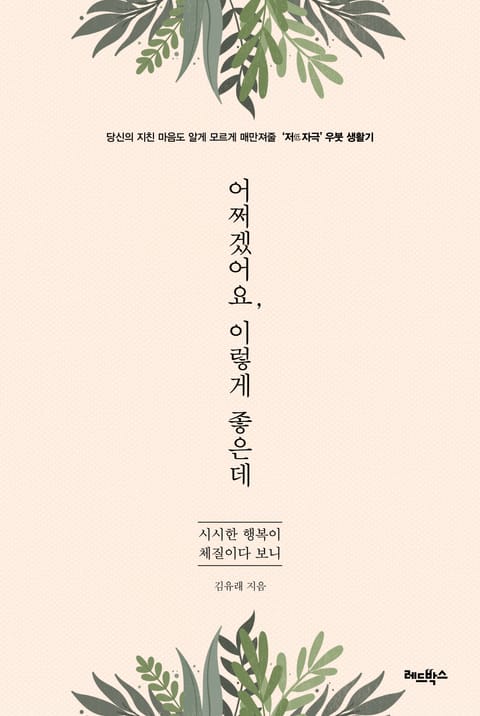 당신의 지친 마음도 알게 모르게 매만져줄 '저低자극' 우붓 생활기

어쩌겠어요, 이렇게 좋은데

시시한 행복이
체질이다 보니

김유래 지음

레드박스